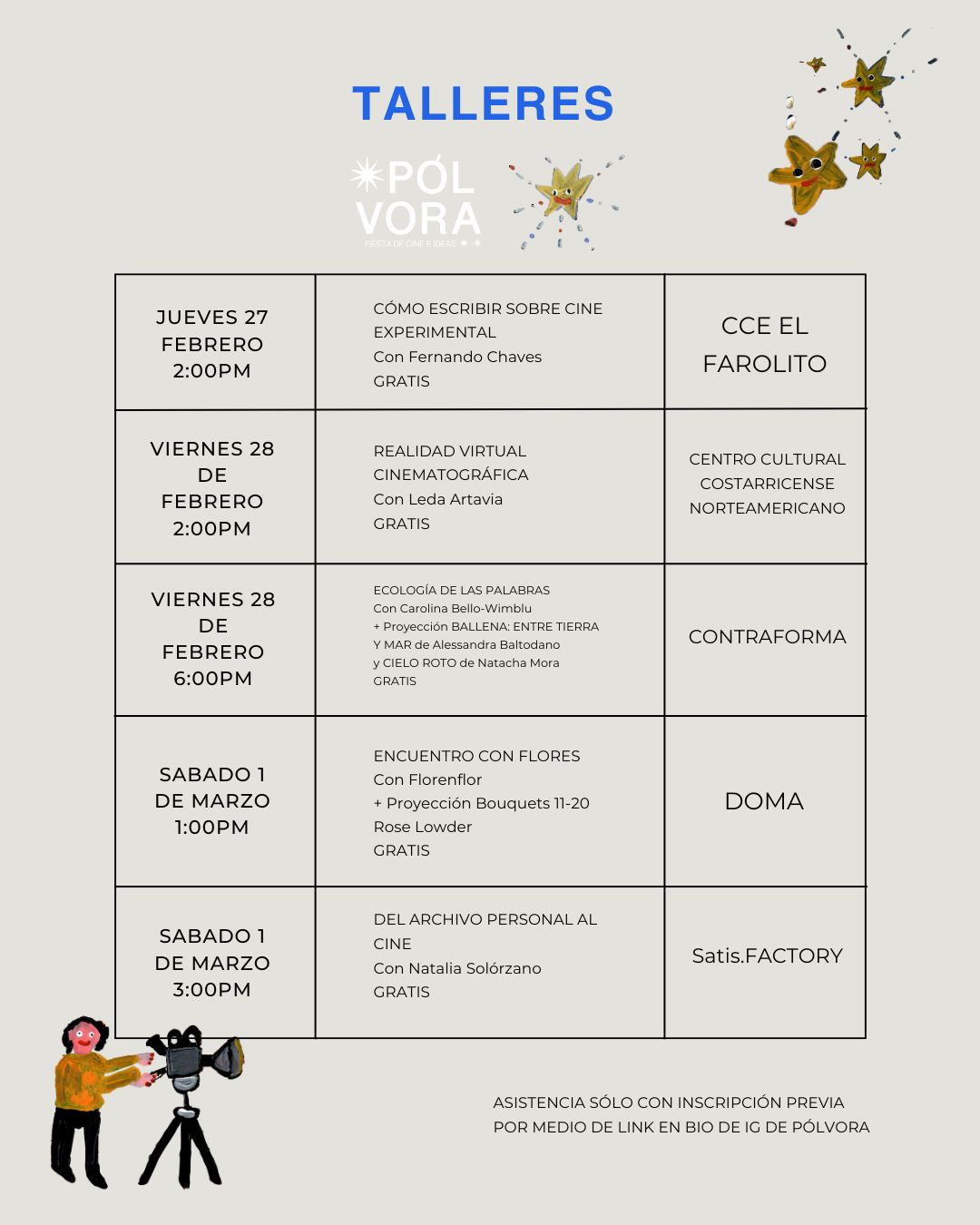 TALLERES

PÓL VORA
FIESTA DE CINE E IDEAS

| | | |
|---|---|---|
| JUEVES 27 FEBRERO 2:00PM | CÓMO ESCRIBIR SOBRE CINE EXPERIMENTAL Con Fernando Chaves GRATIS | CCE EL FAROLITO |
| VIERNES 28 DE FEBRERO 2:00PM | REALIDAD VIRTUAL CINEMATOGRÁFICA Con Leda Artavia GRATIS | CENTRO CULTURAL COSTARRICENSE NORTEAMERICANO |
| VIERNES 28 DE FEBRERO 6:00PM | ECOLOGÍA DE LAS PALABRAS Con Carolina Bello-Wimblu + Proyección BALLENA: ENTRE TIERRA Y MAR de Alessandra Baltodano y CIELO ROTO de Natacha Mora GRATIS | CONTRAFORMA |
| SABADO 1 DE MARZO 1:00PM | ENCUENTRO CON FLORES Con Florenflor + Proyección Bouquets 11-20 Rose Lowder GRATIS | DOMA |
| SABADO 1 DE MARZO 3:00PM | DEL ARCHIVO PERSONAL AL CINE Con Natalia Solórzano GRATIS | Satis.FACTORY |

ASISTENCIA SÓLO CON INSCRIPCIÓN PREVIA POR MEDIO DE LINK EN BIO DE IG DE PÓLVORA